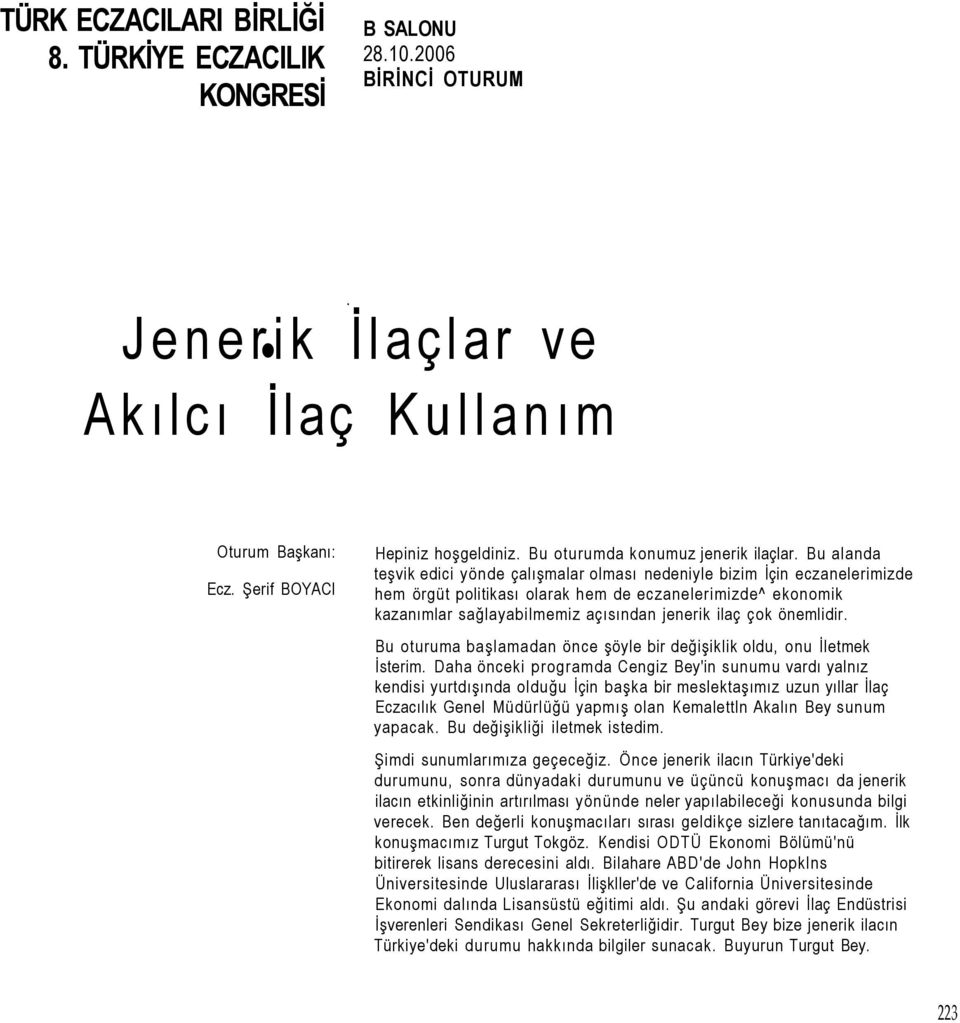 TÜRK ECZACILARI BİRLİĞİ
8. TÜRKİYE ECZACILIK KONGRESİ

B SALONU
28.10.2006
BİRİNCİ OTURUM

Jenerik İlaçlar ve Akılcı İlaç Kullanım

Oturum Başkanı:
Ecz. Şerif BOYACI

Hepiniz hoşgeldiniz. Bu oturumda konumuz jenerik ilaçlar. Bu alanda teşvik edici yönde çalışmalar olması nedeniyle bizim İçin eczanelerimizde hem örgüt politikası olarak hem de eczanelerimizde^ ekonomik kazanımlar sağlayabilmemiz açısından jenerik ilaç çok önemlidir.

Bu oturuma başlamadan önce şöyle bir değişiklik oldu, onu İletmek İsterim. Daha önceki programda Cengiz Bey'in sunumu vardı yalnız kendisi yurtdışında olduğu İçin başka bir meslektaşımız uzun yıllar İlaç Eczacılık Genel Müdürlüğü yapmış olan Kemalettln Akalın Bey sunum yapacak. Bu değişikliği iletmek istedim.

Şimdi sunumlarımıza geçeceğiz. Önce jenerik ilacın Türkiye'deki durumunu, sonra dünyadaki durumunu ve üçüncü konuşmacı da jenerik ilacın etkinliğinin artırılması yönünde neler yapılabileceği konusunda bilgi verecek. Ben değerli konuşmacıları sırası geldikçe sizlere tanıtacağım. İlk konuşmacımız Turgut Tokgöz. Kendisi ODTÜ Ekonomi Bölümü'nü bitirerek lisans derecesini aldı. Bilahare ABD'de John Hopklns Üniversitesinde Uluslararası İlişkller'de ve California Üniversitesinde Ekonomi dalında Lisansüstü eğitimi aldı. Şu andaki görevi İlaç Endüstrisi İşverenleri Sendikası Genel Sekreterliğidir. Turgut Bey bize jenerik ilacın Türkiye'deki durumu hakkında bilgiler sunacak. Buyurun Turgut Bey.

223